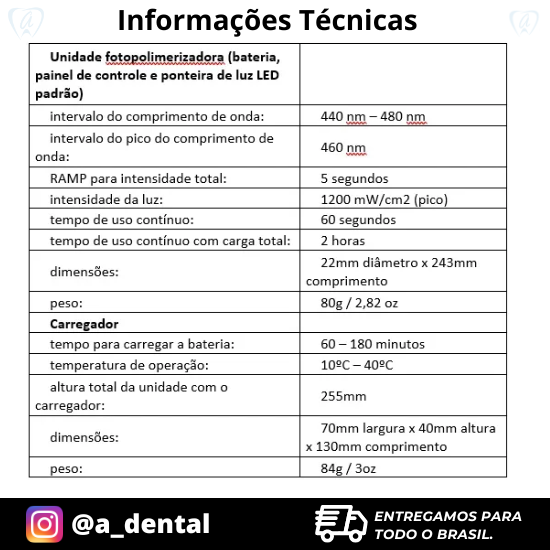 Informações Técnicas

| Unidade fotopolimerizadora (bateria, painel de controle e ponteira de luz LED padrão) | |
|---|---|
| intervalo do comprimento de onda: | 440 nm – 480 nm |
| intervalo do pico do comprimento de onda: | 460 nm |
| RAMP para intensidade total: | 5 segundos |
| intensidade da luz: | 1200 mW/cm2 (pico) |
| tempo de uso contínuo: | 60 segundos |
| tempo de uso contínuo com carga total: | 2 horas |
| dimensões: | 22mm diâmetro x 243mm comprimento |
| peso: | 80g / 2,82 oz |
| Carregador | |
| tempo para carregar a bateria: | 60 – 180 minutos |
| temperatura de operação: | 10ºC – 40ºC |
| altura total da unidade com o carregador: | 255mm |
| dimensões: | 70mm largura x 40mm altura x 130mm comprimento |
| peso: | 84g / 3oz |

@a_dental

ENTREGAMOS PARA TODO O BRASIL.